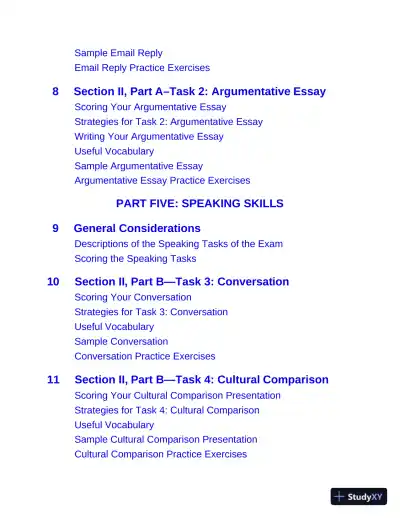 Sample Email Reply
Email Reply Practice Exercises

8 Section II, Part A–Task 2: Argumentative Essay
Scoring Your Argumentative Essay
Strategies for Task 2: Argumentative Essay
Writing Your Argumentative Essay
Useful Vocabulary
Sample Argumentative Essay
Argumentative Essay Practice Exercises

PART FIVE: SPEAKING SKILLS

9 General Considerations
Descriptions of the Speaking Tasks of the Exam
Scoring the Speaking Tasks

10 Section II, Part B—Task 3: Conversation
Scoring Your Conversation
Strategies for Task 3: Conversation
Useful Vocabulary
Sample Conversation
Conversation Practice Exercises

11 Section II, Part B—Task 4: Cultural Comparison
Scoring Your Cultural Comparison Presentation
Strategies for Task 4: Cultural Comparison
Useful Vocabulary
Sample Cultural Comparison Presentation
Cultural Comparison Practice Exercises

StudyXY